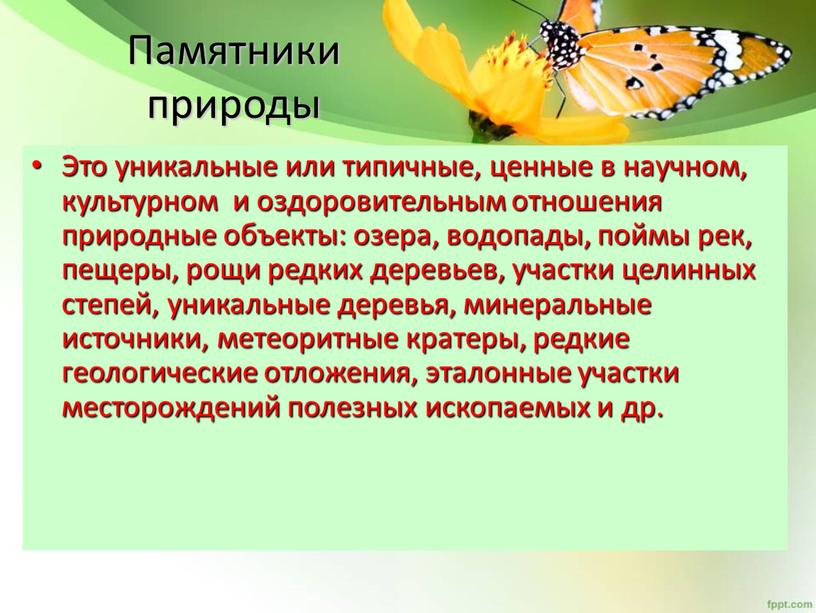 Памятники природы

• Это уникальные или типичные, ценные в научном, культурном и оздоровительным отношения природные объекты: озера, водопады, поймы рек, пещеры, рощи редких деревьев, участки целинных степей, уникальные деревья, минеральные источники, метеоритные кратеры, редкие геологические отложения, эталонные участки месторождений полезных ископаемых и др.

fppt.com